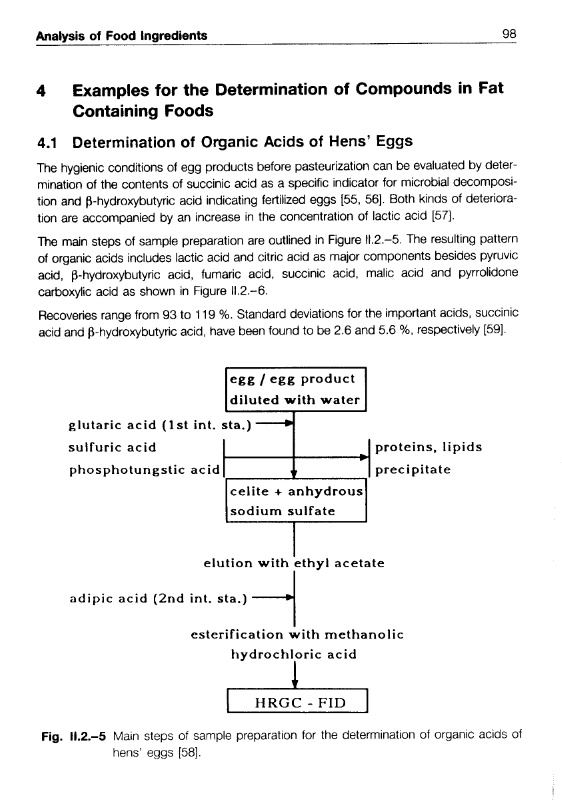 Analysis of Food Ingredients 98

4 Examples for the Determination of Compounds in Fat Containing Foods

4.1 Determination of Organic Acids of Hens' Eggs

The hygienic conditions of egg products before pasteurization can be evaluated by determination of the contents of succinic acid as a specific indicator for microbial decomposition and β-hydroxybutyric acid indicating fertilized eggs [55, 56]. Both kinds of deterioration are accompanied by an increase in the concentration of lactic acid [57].

The main steps of sample preparation are outlined in Figure II.2.–5. The resulting pattern of organic acids includes lactic acid and citric acid as major components besides pyruvic acid, β-hydroxybutyric acid, fumaric acid, succinic acid, malic acid and pyrrolidone carboxylic acid as shown in Figure II.2.–6.

Recoveries range from 93 to 119 %. Standard deviations for the important acids, succinic acid and β-hydroxybutyric acid, have been found to be 2.6 and 5.6 %, respectively [59].

egg / egg product diluted with water

glutaric acid (1st int. sta.)

sulfuric acid

phosphotungstic acid

proteins, lipids precipitate

celite + anhydrous sodium sulfate

elution with ethyl acetate

adipic acid (2nd int. sta.)

esterification with methanolic hydrochloric acid

HRGC - FID

Fig. II.2.–5 Main steps of sample preparation for the determination of organic acids of hens' eggs [58].